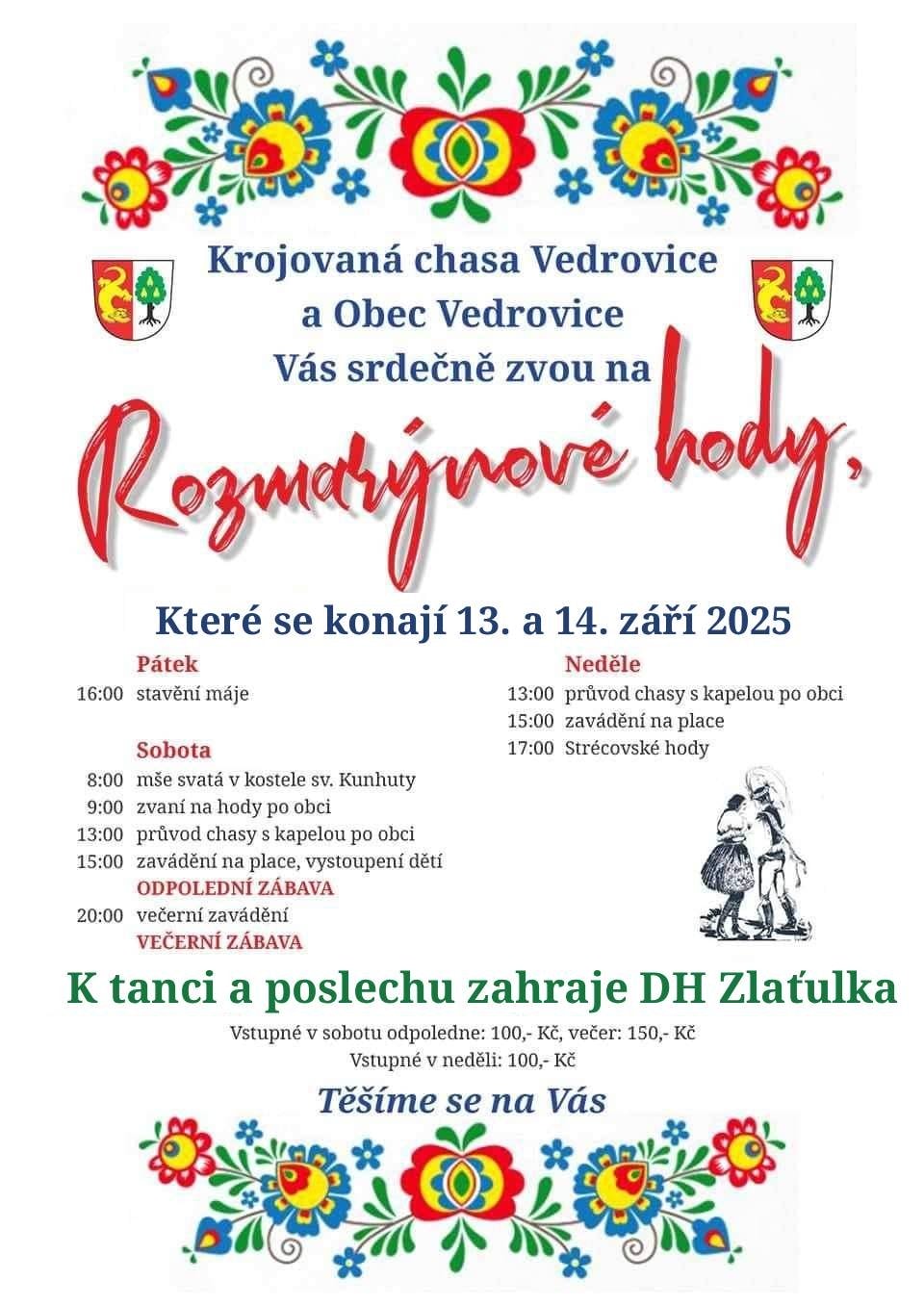 Krojovaná chasa Vedrovice
a Obec Vedrovice
Vás srdečně zvou na

Rozmarýnové hody,

Které se konají 13. a 14. září 2025

Pátek
16:00 stavění máje

Sobota
8:00 mše svatá v kostele sv. Kunhuty
9:00 zvaní na hody po obci
13:00 průvod chasy s kapelou po obci
15:00 zavádění na place, vystoupení dětí
ODPOLEDNÍ ZÁBAVA
20:00 večerní zavádění
VEČERNÍ ZÁBAVA

Neděle
13:00 průvod chasy s kapelou po obci
15:00 zavádění na place
17:00 Strécovské hody

K tanci a poslechu zahraje DH Zlaťulka

Vstupné v sobotu odpoledne: 100,- Kč, večer: 150,- Kč
Vstupné v neděli: 100,- Kč

Těšíme se na Vás